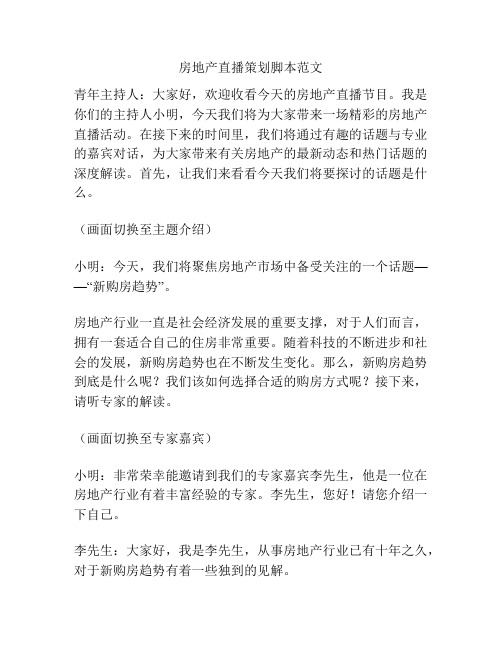 房地产直播策划脚本范文

青年主持人：大家好，欢迎收看今天的房地产直播节目。我是你们的主持人小明，今天我们将为大家带来一场精彩的房地产直播活动。在接下来的时间里，我们将通过有趣的话题与专业的嘉宾对话，为大家带来有关房地产的最新动态和热门话题的深度解读。首先，让我们来看看今天我们将要探讨的话题是什么。

（画面切换至主题介绍）

小明：今天，我们将聚焦房地产市场中备受关注的一个话题——“新购房趋势”。

房地产行业一直是社会经济发展的重要支撑，对于人们而言，拥有一套适合自己的住房非常重要。随着科技的不断进步和社会的发展，新购房趋势也在不断发生变化。那么，新购房趋势到底是什么呢？我们该如何选择合适的购房方式呢？接下来，请听专家的解读。

（画面切换至专家嘉宾）

小明：非常荣幸能邀请到我们的专家嘉宾李先生，他是一位在房地产行业有着丰富经验的专家。李先生，您好！请您介绍一下自己。

李先生：大家好，我是李先生，从事房地产行业已有十年之久，对于新购房趋势有着一些独到的见解。